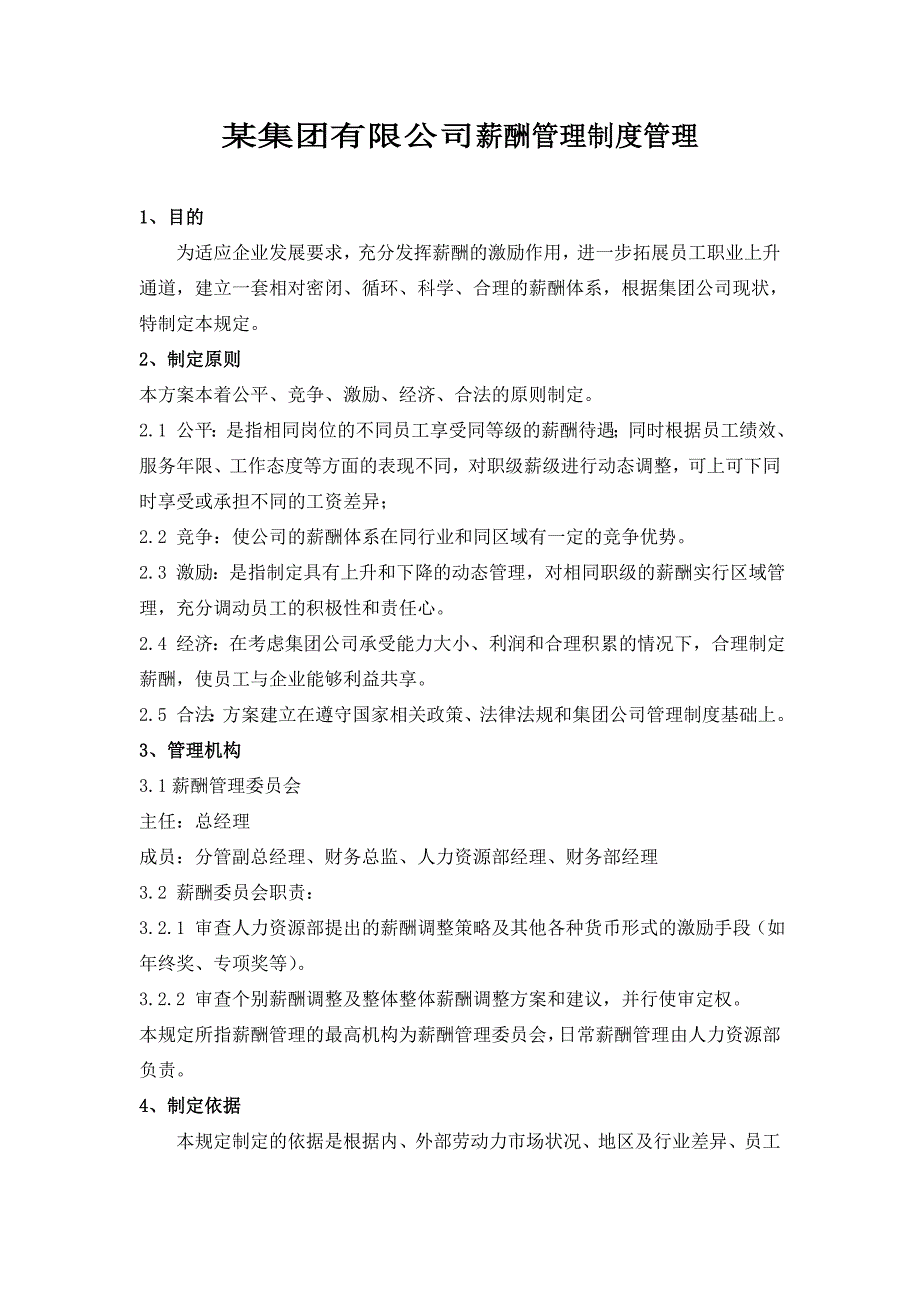 某集团有限公司薪酬管理制度管理

1、目的

为适应企业发展要求，充分发挥薪酬的激励作用，进一步拓展员工职业上升通道，建立一套相对密闭、循环、科学、合理的薪酬体系，根据集团公司现状，特制定本规定。

2、制定原则

本方案本着公平、竞争、激励、经济、合法的原则制定。

2.1 公平：是指相同岗位的不同员工享受同等级的薪酬待遇；同时根据员工绩效、服务年限、工作态度等方面的表现不同，对职级薪级进行动态调整，可上可下同时享受或承担不同的工资差异；

2.2 竞争：使公司的薪酬体系在同行业和同区域有一定的竞争优势。

2.3 激励：是指制定具有上升和下降的动态管理，对相同职级的薪酬实行区域管理，充分调动员工的积极性和责任心。

2.4 经济：在考虑集团公司承受能力大小、利润和合理积累的情况下，合理制定薪酬，使员工与企业能够利益共享。

2.5 合法：方案建立在遵守国家相关政策、法律法规和集团公司管理制度基础上。

3、管理机构

3.1 薪酬管理委员会

主任：总经理

成员：分管副总经理、财务总监、人力资源部经理、财务部经理

3.2 薪酬委员会职责：

3.2.1 审查人力资源部提出的薪酬调整策略及其他各种货币形式的激励手段（如年终奖、专项奖等）。

3.2.2 审查个别薪酬调整及整体整体薪酬调整方案和建议，并行使审定权。

本规定所指薪酬管理的最高机构为薪酬管理委员会，日常薪酬管理由人力资源部负责。

4、制定依据

本规定制定的依据是根据内、外部劳动力市场状况、地区及行业差异、员工